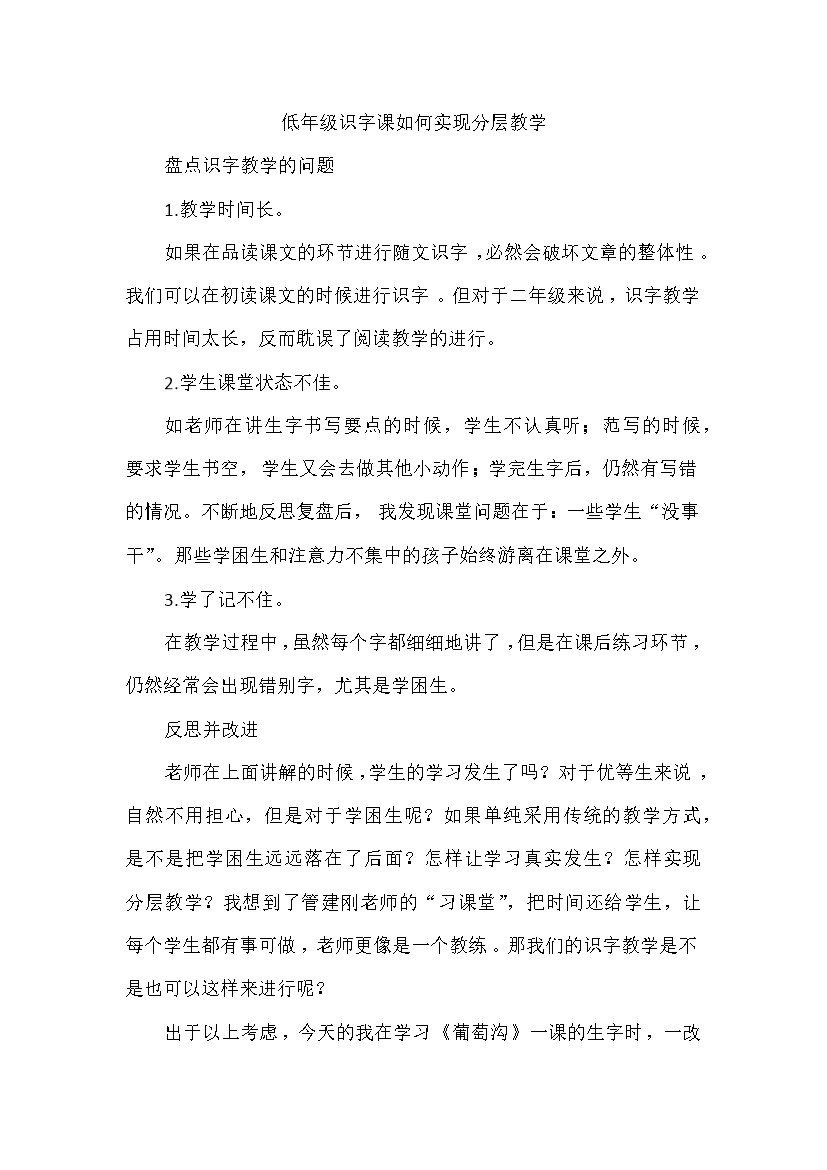 低年级识字课如何实现分层教学

盘点识字教学的问题

1.教学时间长。

如果在品读课文的环节进行随文识字，必然会破坏文章的整体性。我们可以在初读课文的时候进行识字。但对于二年级来说，识字教学占用时间太长，反而耽误了阅读教学的进行。

2.学生课堂状态不佳。

如老师在讲生字书写要点的时候，学生不认真听；范写的时候，要求学生书空，学生又会去做其他小动作；学完生字后，仍然有写错的情况。不断地反思复盘后，我发现课堂问题在于：一些学生“没事干”。那些学困生和注意力不集中的孩子始终游离在课堂之外。

3.学了记不住。

在教学过程中，虽然每个字都细细地讲了，但是在课后练习环节，仍然经常会出现错别字，尤其是学困生。

反思并改进

老师在上面讲解的时候，学生的学习发生了吗？对于优等生来说，自然不用担心，但是对于学困生呢？如果单纯采用传统的教学方式，是不是把学困生远远落在了后面？怎样让学习真实发生？怎样实现分层教学？我想到了管建刚老师的“习课堂”，把时间还给学生，让每个学生都有事可做，老师更像是一个教练。那我们的识字教学是不是也可以这样来进行呢？

出于以上考虑，今天的我在学习《葡萄沟》一课的生字时，一改